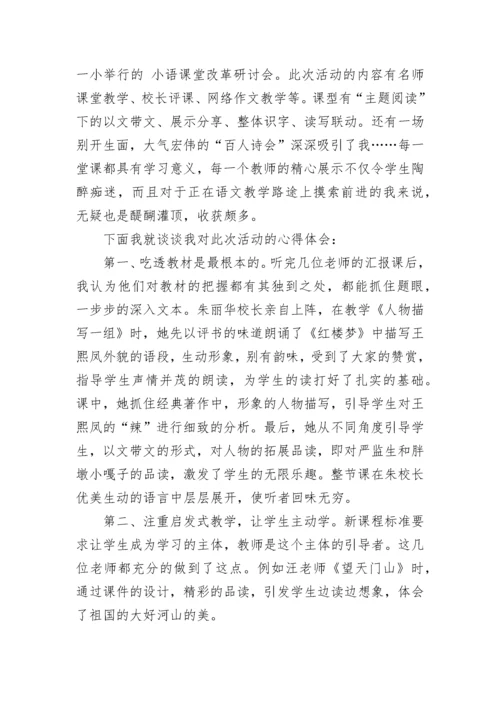 一小举行的 小语课堂改革研讨会。此次活动的内容有名师课堂教学、校长评课、网络作文教学等。课型有“主题阅读”下的以文带文、展示分享、整体识字、读写联动。还有一场别开生面，大气宏伟的“百人诗会”深深吸引了我……每一堂课都具有学习意义，每一个教师的精心展示不仅令学生陶醉痴迷，而且对于正在语文教学路途上摸索前进的我来说，无疑也是醍醐灌顶，收获颇多。

下面我就谈谈我对此次活动的心得体会：

第一、吃透教材是最根本的。听完几位老师的汇报课后，我认为他们对教材的把握都有其独到之处，都能抓住题眼，一步步的深入文本。朱丽华校长亲自上阵，在教学《人物描写一组》时，她先以评书的味道朗诵了《红楼梦》中描写王熙凤外貌的语段，生动形象，别有韵味，受到了大家的赞赏，指导学生声情并茂的朗读，为学生的读打好了扎实的基础。课中，她抓住经典著作中，形象的人物描写，引导学生对王熙凤的“辣”进行细致的分析。最后，她从不同角度引导学生，以文带文的形式，对人物的拓展品读，即对严监生和胖墩小嘎子的品读，激发了学生的无限乐趣。整节课在朱校长优美生动的语言中层层展开，使听者回味无穷。

第二、注重启发式教学，让学生主动学。新课程标准要求让学生成为学习的主体，教师是这个主体的引导者。这几位老师都充分的做到了这点。例如汪老师《望天门山》时，通过课件的设计，精彩的品读，引发学生边读边想象，体会了祖国的大好河山的美。